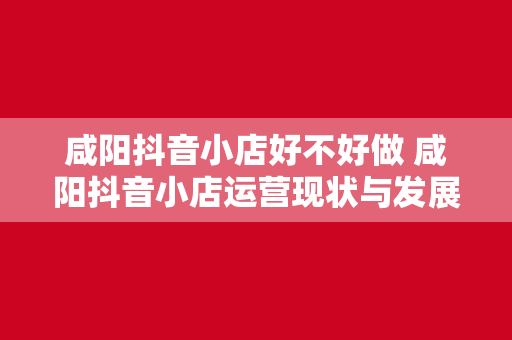 咸阳抖音小店好不好做 咸阳抖音小店运营现状与发展